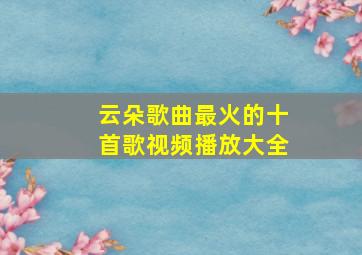 云朵歌曲最火的十首歌视频播放大全